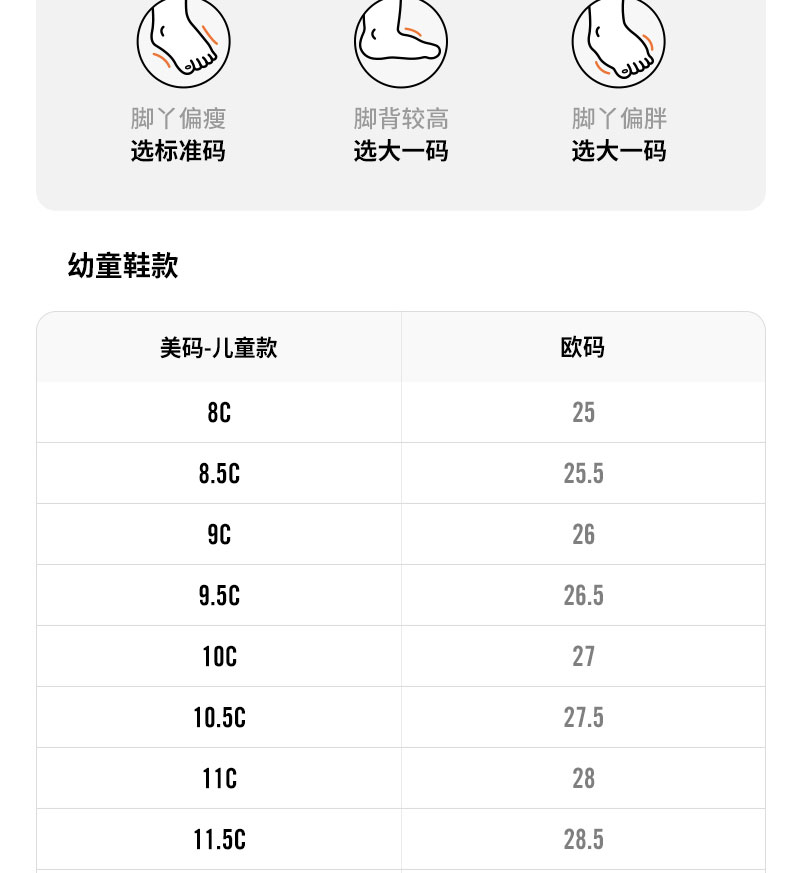 脚丫偏瘦
选标准码

脚背较高
选大一码

脚丫偏胖
选大一码

幼童鞋款

| 美码-儿童款 | 欧码 |
|---|---|
| 8C | 25 |
| 8.5C | 25.5 |
| 9C | 26 |
| 9.5C | 26.5 |
| 10C | 27 |
| 10.5C | 27.5 |
| 11C | 28 |
| 11.5C | 28.5 |